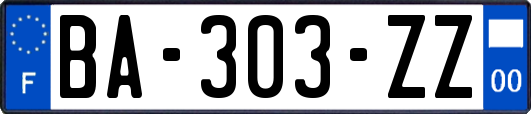 F
BA-303-ZZ
00